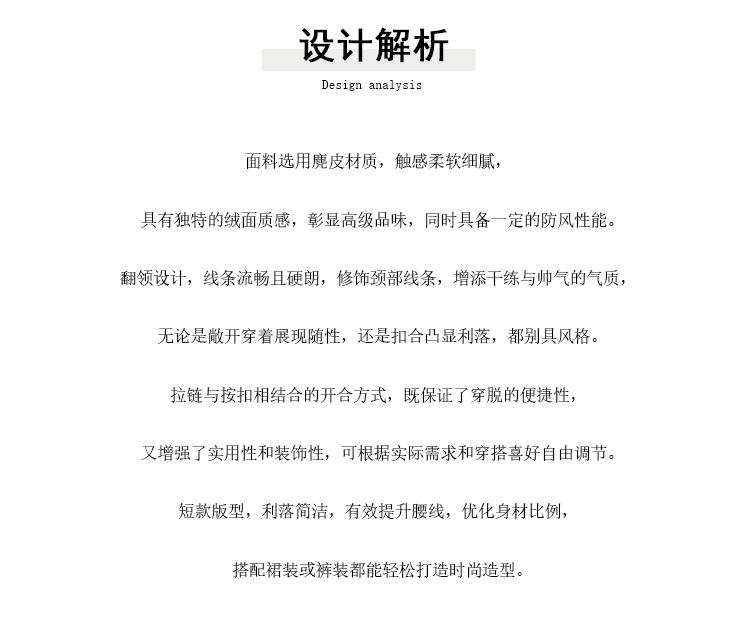 设计解析

Design analysis

面料选用麂皮材质，触感柔软细腻，

具有独特的绒面质感，彰显高级品味，同时具备一定的防风性能。

翻领设计，线条流畅且硬朗，修饰颈部线条，增添干练与帅气的气质，

无论是敞开穿着展现随性，还是扣合凸显利落，都别具风格。

拉链与按扣相结合的开合方式，既保证了穿脱的便捷性，

又增强了实用性和装饰性，可根据实际需求和穿搭喜好自由调节。

短款版型，利落简洁，有效提升腰线，优化身材比例，

搭配裙装或裤装都能轻松打造时尚造型。